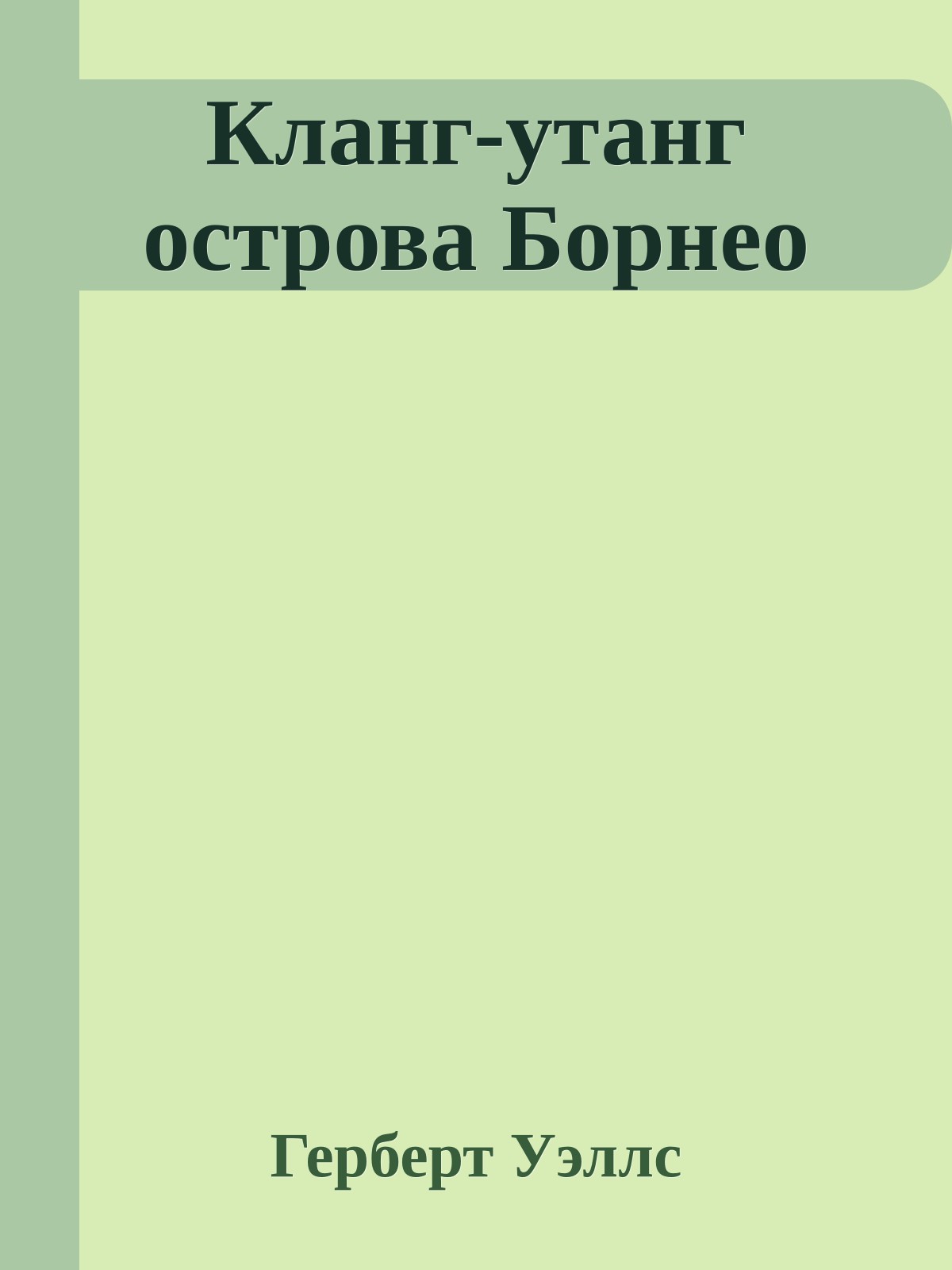 Кланг-утанг острова Борнео

Герберт Уэллс